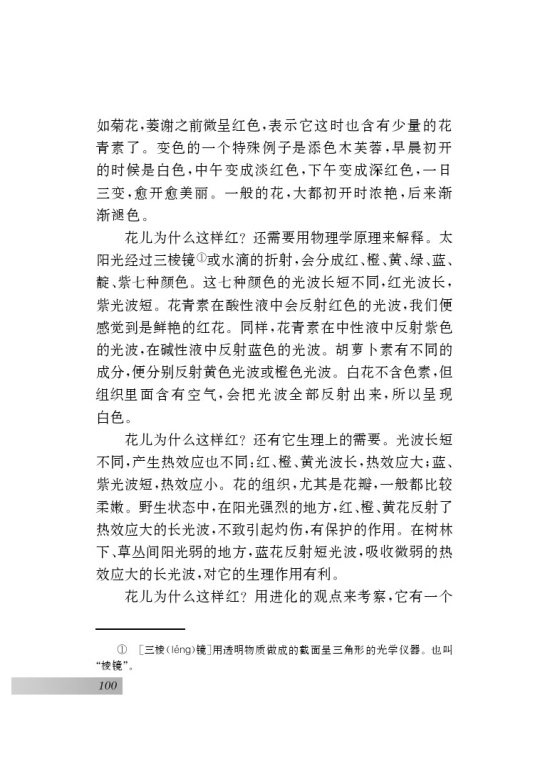 如菊花，萎谢之前微呈红色，表示它这时也含有少量的花青素了。变色的一个特殊例子是添色木芙蓉，早晨初开的时候是白色，中午变成淡红色，下午变成深红色，一日三变，愈开愈美丽。一般的花，大都初开时浓艳，后来渐渐褪色。

花儿为什么这样红？还需要用物理学原理来解释。太阳光经过三棱镜①或水滴的折射，会分成红、橙、黄、绿、蓝、靛、紫七种颜色。这七种颜色的光波长短不同，红光波长，紫光波短。花青素在酸性液中会反射红色的光波，我们便感觉到是鲜艳的红花。同样，花青素在中性液中反射紫色的光波，在碱性液中反射蓝色的光波。胡萝卜素有不同的成分，便分别反射黄色光波或橙色光波。白花不含色素，但组织里面含有空气，会把光波全部反射出来，所以呈现白色。

花儿为什么这样红？还有它生理上的需要。光波长短不同，产生热效应也不同：红、橙、黄光波长，热效应大；蓝、紫光波短，热效应小。花的组织，尤其是花瓣，一般都比较柔嫩。野生状态中，在阳光强烈的地方，红、橙、黄花反射了热效应大的长光波，不致引起灼伤，有保护的作用。在树林下、草丛间阳光弱的地方，蓝花反射短光波，吸收微弱的热效应大的长光波，对它的生理作用有利。

花儿为什么这样红？用进化的观点来考察，它有一个

① ［三棱（léng）镜］用透明物质做成的截面呈三角形的光学仪器。也叫“棱镜”。

100